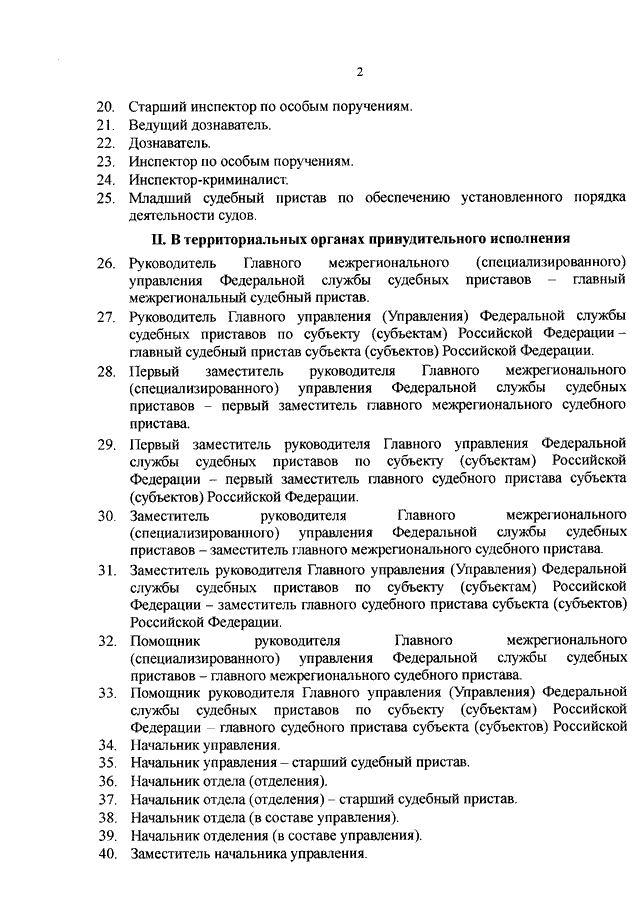 2

20. Старший инспектор по особым поручениям.
21. Ведущий дознаватель.
22. Дознаватель.
23. Инспектор по особым поручениям.
24. Инспектор-криминалист.
25. Младший судебный пристав по обеспечению установленного порядка деятельности судов.

II. В территориальных органах принудительного исполнения

26. Руководитель Главного межрегионального (специализированного) управления Федеральной службы судебных приставов – главный межрегиональный судебный пристав.
27. Руководитель Главного управления (Управления) Федеральной службы судебных приставов по субъекту (субъектам) Российской Федерации – главный судебный пристав субъекта (субъектов) Российской Федерации.
28. Первый заместитель руководителя Главного межрегионального (специализированного) управления Федеральной службы судебных приставов – первый заместитель главного межрегионального судебного пристава.
29. Первый заместитель руководителя Главного управления Федеральной службы судебных приставов по субъекту (субъектам) Российской Федерации – первый заместитель главного судебного пристава субъекта (субъектов) Российской Федерации.
30. Заместитель руководителя Главного межрегионального (специализированного) управления Федеральной службы судебных приставов – заместитель главного межрегионального судебного пристава.
31. Заместитель руководителя Главного управления (Управления) Федеральной службы судебных приставов по субъекту (субъектам) Российской Федерации – заместитель главного судебного пристава субъекта (субъектов) Российской Федерации.
32. Помощник руководителя Главного межрегионального (специализированного) управления Федеральной службы судебных приставов – главного межрегионального судебного пристава.
33. Помощник руководителя Главного управления (Управления) Федеральной службы судебных приставов по субъекту (субъектам) Российской Федерации – главного судебного пристава субъекта (субъектов) Российской
34. Начальник управления.
35. Начальник управления – старший судебный пристав.
36. Начальник отдела (отделения).
37. Начальник отдела (отделения) – старший судебный пристав.
38. Начальник отдела (в составе управления).
39. Начальник отделения (в составе управления).
40. Заместитель начальника управления.